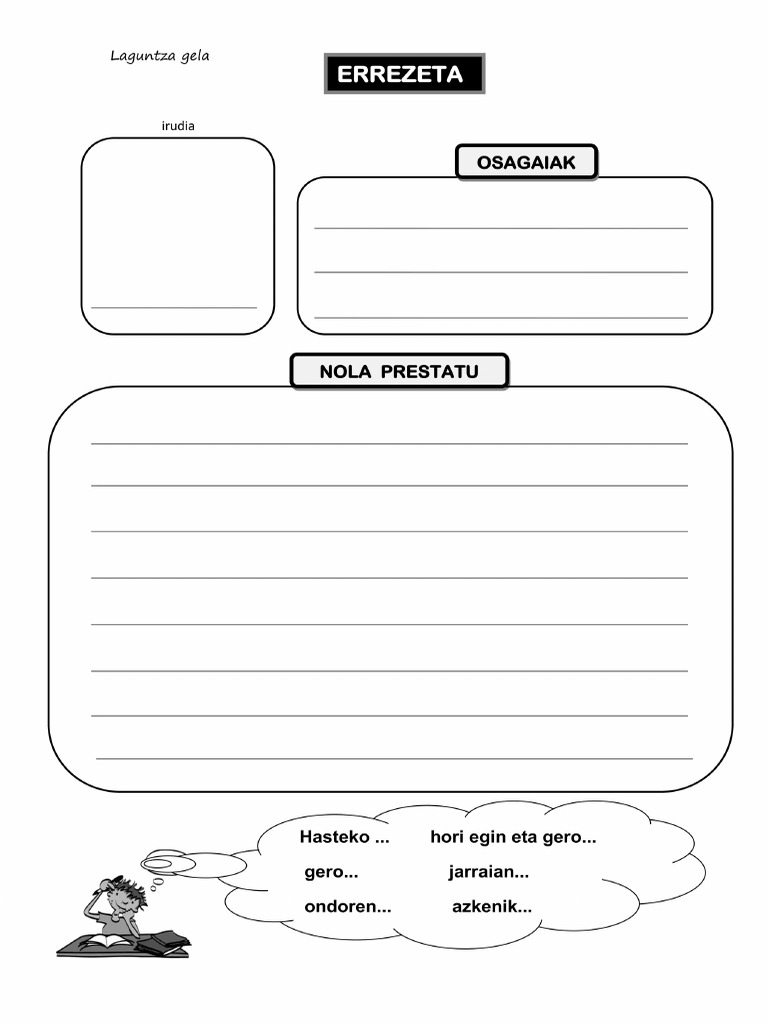 Laguntza gela

ERREZETA

irudia

OSAGAIAK

NOLA PRESTATU

Hasteko ... hori egin eta gero...
gero... jarraian...
ondoren... azkenik...